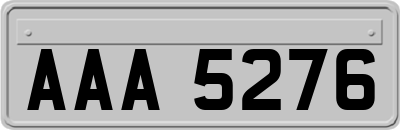 AAA 5276